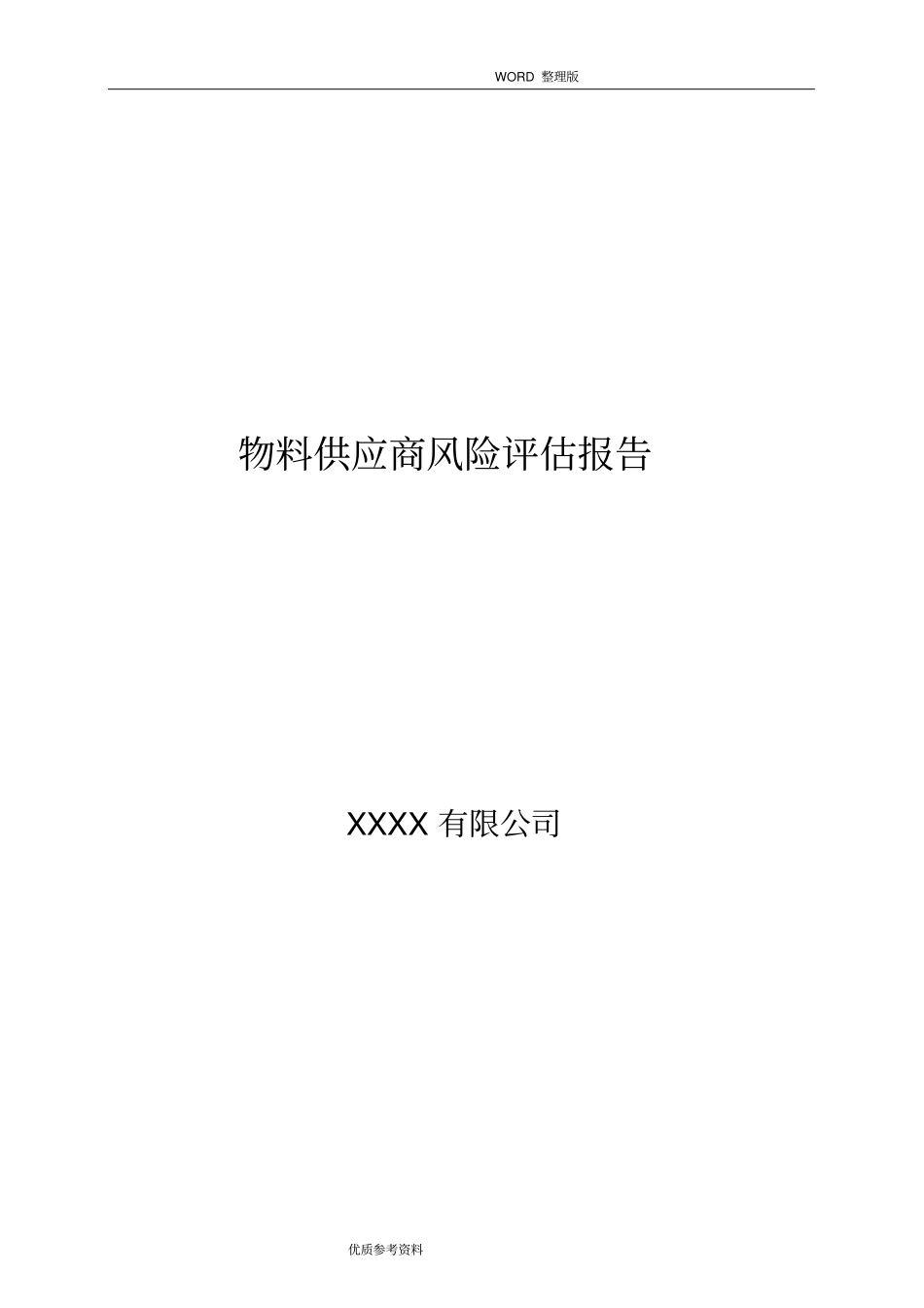 WORD 整理版

物料供应商风险评估报告

XXXX 有限公司

优质参考资料